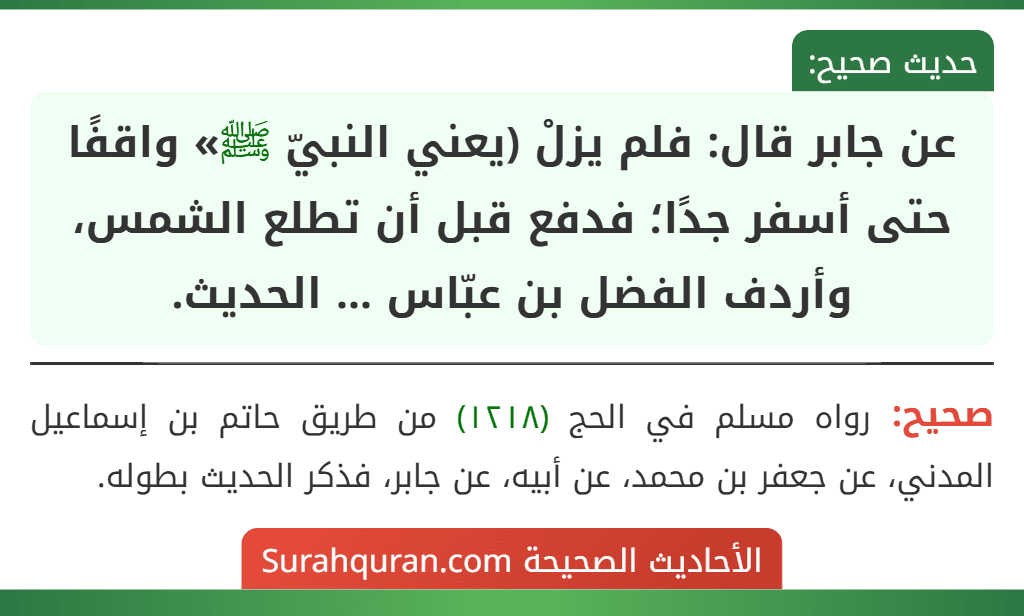 حديث صحيح:

عن جابر قال: فلم يزلْ (يعني النبيّ ﷺ» واقفًا حتى أسفر جدًا؛ فدفع قبل أن تطلع الشمس، وأردف الفضل بن عبّاس ... الحديث.

صحيح: رواه مسلم في الحج (١٢١٨) من طريق حاتم بن إسماعيل المدني، عن جعفر بن محمد، عن أبيه، عن جابر، فذكر الحديث بطوله.

الأحاديث الصحيحة Surahquran.com